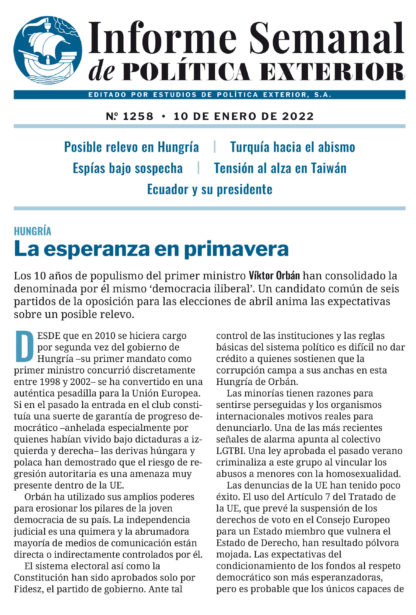 Informe Semanal
de POLÍTICA EXTERIOR

EDITADO POR ESTUDIOS DE POLÍTICA EXTERIOR, S.A.

Nº 1258 • 10 DE ENERO DE 2022

Posible relevo en Hungría | Turquía hacia el abismo
Espías bajo sospecha | Tensión al alza en Taiwán
Ecuador y su presidente

HUNGRÍA

La esperanza en primavera

Los 10 años de populismo del primer ministro Víktor Orbán han consolidado la denominada por él mismo 'democracia iliberal'. Un candidato común de seis partidos de la oposición para las elecciones de abril anima las expectativas sobre un posible relevo.

DESDE que en 2010 se hiciera cargo por segunda vez del gobierno de Hungría –su primer mandato como primer ministro concurrió discretamente entre 1998 y 2002– se ha convertido en una auténtica pesadilla para la Unión Europea. Si en el pasado la entrada en el club constituía una suerte de garantía de progreso democrático –anhelada especialmente por quienes habían vivido bajo dictaduras a izquierda y derecha– las derivas húngara y polaca han demostrado que el riesgo de regresión autoritaria es una amenaza muy presente dentro de la UE.

Orbán ha utilizado sus amplios poderes para erosionar los pilares de la joven democracia de su país. La independencia judicial es una quimera y la abrumadora mayoría de medios de comunicación están directa o indirectamente controlados por él.

El sistema electoral así como la Constitución han sido aprobados solo por Fidesz, el partido de gobierno. Ante tal control de las instituciones y las reglas básicas del sistema político es difícil no dar crédito a quienes sostienen que la corrupción campa a sus anchas en esta Hungría de Orbán.

Las minorías tienen razones para sentirse perseguidas y los organismos internacionales motivos reales para denunciarlo. Una de las más recientes señales de alarma apunta al colectivo LGTBI. Una ley aprobada el pasado verano criminaliza a este grupo al vincular los abusos a menores con la homosexualidad.

Las denuncias de la UE han tenido poco éxito. El uso del Artículo 7 del Tratado de la UE, que prevé la suspensión de los derechos de voto en el Consejo Europeo para un Estado miembro que vulnera el Estado de Derecho, han resultado pólvora mojada. Las expectativas del condicionamiento de los fondos al respeto democrático son más esperanzadoras, pero es probable que los únicos capaces de